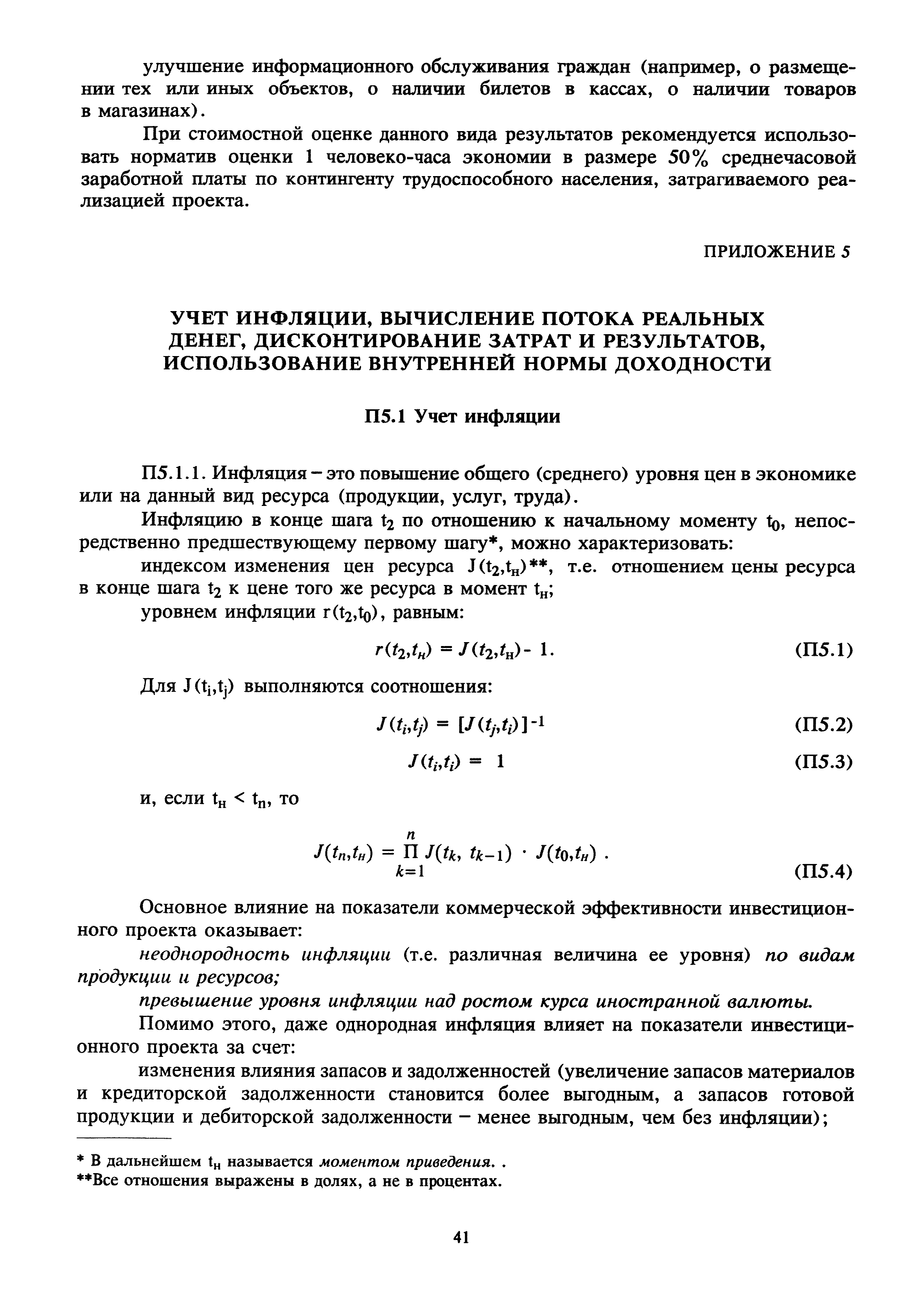 улучшение информационного обслуживания граждан (например, о размещении тех или иных объектов, о наличии билетов в кассах, о наличии товаров в магазинах).

При стоимостной оценке данного вида результатов рекомендуется использовать норматив оценки 1 человеко-часа экономии в размере 50% среднечасовой заработной платы по контингенту трудоспособного населения, затрагиваемого реализацией проекта.

ПРИЛОЖЕНИЕ 5

УЧЕТ ИНФЛЯЦИИ, ВЫЧИСЛЕНИЕ ПОТОКА РЕАЛЬНЫХ ДЕНЕГ, ДИСКОНТИРОВАНИЕ ЗАТРАТ И РЕЗУЛЬТАТОВ, ИСПОЛЬЗОВАНИЕ ВНУТРЕННЕЙ НОРМЫ ДОХОДНОСТИ

П5.1 Учет инфляции

П5.1.1. Инфляция – это повышение общего (среднего) уровня цен в экономике или на данный вид ресурса (продукции, услуг, труда).

Инфляцию в конце шага $t_2$ по отношению к начальному моменту $t_0$, непосредственно предшествующему первому шагу*, можно характеризовать:

индексом изменения цен ресурса $J(t_2,t_н)$**, т.е. отношением цены ресурса в конце шага $t_2$ к цене того же ресурса в момент $t_н$;

уровнем инфляции $r(t_2,t_0)$, равным:

$r(t_2,t_н) = J(t_2,t_н) - 1.$ (П5.1)

Для $J(t_i,t_j)$ выполняются соотношения:

$J(t_i,t_j) = [J(t_j,t_i)]^{-1}$ (П5.2)

$J(t_i,t_i) = 1$ (П5.3)

и, если $t_н < t_n$, то

$J(t_n,t_н) = \prod_{k=1}^{n} J(t_k, t_{k-1}) \cdot J(t_0,t_н)$ . (П5.4)

Основное влияние на показатели коммерческой эффективности инвестиционного проекта оказывает:

неоднородность инфляции (т.е. различная величина ее уровня) по видам продукции и ресурсов;

превышение уровня инфляции над ростом курса иностранной валюты.

Помимо этого, даже однородная инфляция влияет на показатели инвестиционного проекта за счет:

изменения влияния запасов и задолженностей (увеличение запасов материалов и кредиторской задолженности становится более выгодным, а запасов готовой продукции и дебиторской задолженности – менее выгодным, чем без инфляции);

* В дальнейшем $t_н$ называется моментом приведения. .
**Все отношения выражены в долях, а не в процентах.

41